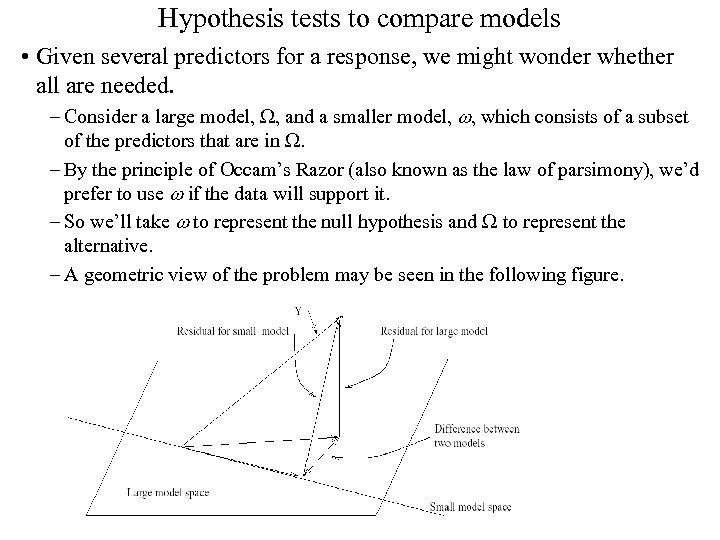 Hypothesis tests to compare models

• Given several predictors for a response, we might wonder whether all are needed.

– Consider a large model, $\Omega$, and a smaller model, $\omega$, which consists of a subset of the predictors that are in $\Omega$.

– By the principle of Occam's Razor (also known as the law of parsimony), we'd prefer to use $\omega$ if the data will support it.

– So we'll take $\omega$ to represent the null hypothesis and $\Omega$ to represent the alternative.

– A geometric view of the problem may be seen in the following figure.

Y

Residual for small model

Residual for large model

Difference between two models

Large model space

Small model space